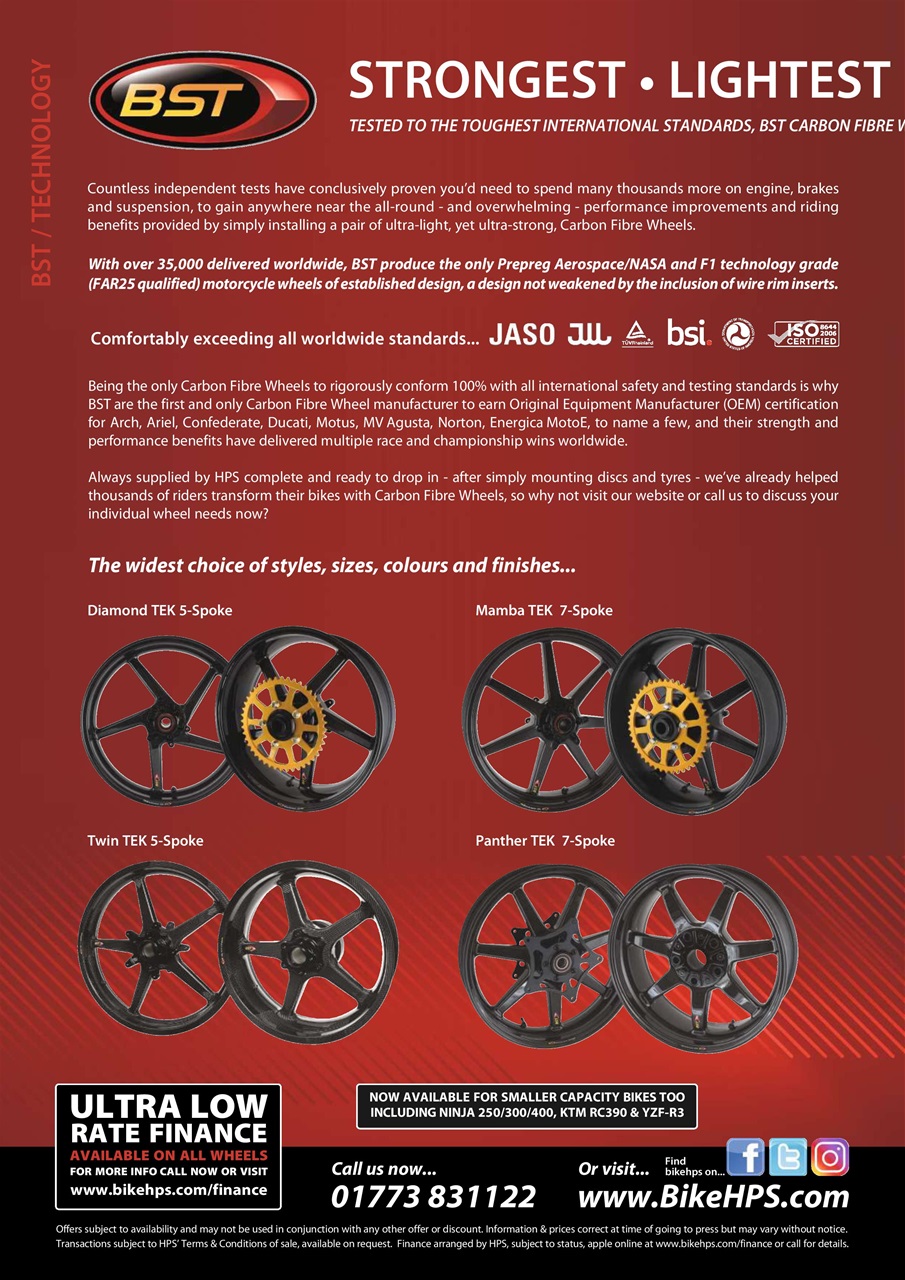 BST / TECHNOLOGY

BST

STRONGEST • LIGHTEST

TESTED TO THE TOUGHEST INTERNATIONAL STANDARDS, BST CARBON FIBRE W

Countless independent tests have conclusively proven you'd need to spend many thousands more on engine, brakes and suspension, to gain anywhere near the all-round - and overwhelming - performance improvements and riding benefits provided by simply installing a pair of ultra-light, yet ultra-strong, Carbon Fibre Wheels.

With over 35,000 delivered worldwide, BST produce the only Prepreg Aerospace/NASA and F1 technology grade (FAR25 qualified) motorcycle wheels of established design, a design not weakened by the inclusion of wire rim inserts.

Comfortably exceeding all worldwide standards... JASO JWL TÜVRheinland bsi. ISO 9644 2006 CERTIFIED

Being the only Carbon Fibre Wheels to rigorously conform 100% with all international safety and testing standards is why BST are the first and only Carbon Fibre Wheel manufacturer to earn Original Equipment Manufacturer (OEM) certification for Arch, Ariel, Confederate, Ducati, Motus, MV Agusta, Norton, Energica MotoE, to name a few, and their strength and performance benefits have delivered multiple race and championship wins worldwide.

Always supplied by HPS complete and ready to drop in - after simply mounting discs and tyres - we've already helped thousands of riders transform their bikes with Carbon Fibre Wheels, so why not visit our website or call us to discuss your individual wheel needs now?

The widest choice of styles, sizes, colours and finishes...

Diamond TEK 5-Spoke

Mamba TEK 7-Spoke

Twin TEK 5-Spoke

Panther TEK 7-Spoke

ULTRA LOW RATE FINANCE
AVAILABLE ON ALL WHEELS
FOR MORE INFO CALL NOW OR VISIT
www.bikehps.com/finance

NOW AVAILABLE FOR SMALLER CAPACITY BIKES TOO INCLUDING NINJA 250/300/400, KTM RC390 & YZF-R3

Call us now...
01773 831122

Or visit...
www.BikeHPS.com

Find bikehps on...

Offers subject to availability and may not be used in conjunction with any other offer or discount. Information & prices correct at time of going to press but may vary without notice. Transactions subject to HPS' Terms & Conditions of sale, available on request. Finance arranged by HPS, subject to status, apple online at www.bikehps.com/finance or call for details.